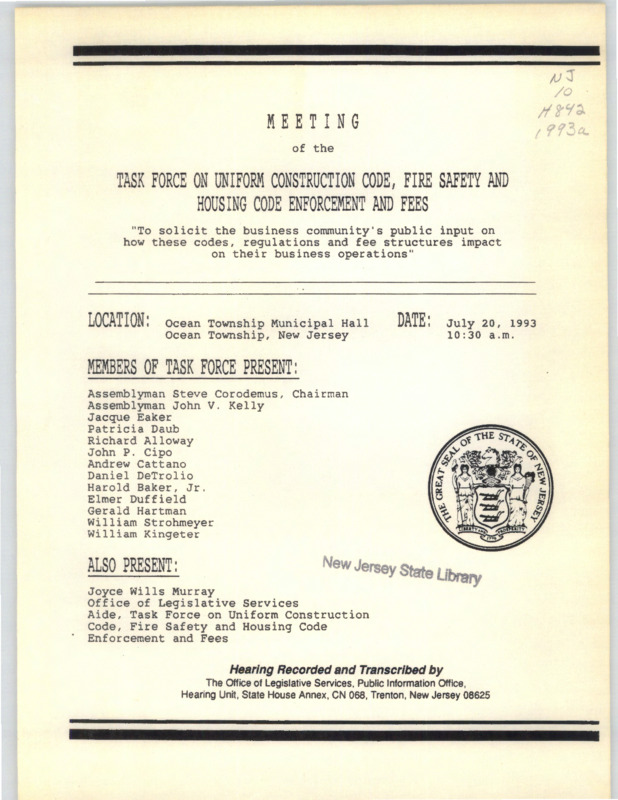 NJ
10
H842
1993a

MEETING

of the

TASK FORCE ON UNIFORM CONSTRUCTION CODE, FIRE SAFETY AND HOUSING CODE ENFORCEMENT AND FEES

"To solicit the business community's public input on how these codes, regulations and fee structures impact on their business operations"

LOCATION: Ocean Township Municipal Hall
Ocean Township, New Jersey

DATE: July 20, 1993
10:30 a.m.

MEMBERS OF TASK FORCE PRESENT:

Assemblyman Steve Corodemus, Chairman
Assemblyman John V. Kelly
Jacque Eaker
Patricia Daub
Richard Alloway
John P. Cipo
Andrew Cattano
Daniel DeTrolio
Harold Baker, Jr.
Elmer Duffield
Gerald Hartman
William Strohmeyer
William Kingeter

THE GREAT SEAL OF THE STATE OF NEW JERSEY

ALSO PRESENT:

New Jersey State Library

Joyce Wills Murray
Office of Legislative Services
Aide, Task Force on Uniform Construction Code, Fire Safety and Housing Code Enforcement and Fees

Hearing Recorded and Transcribed by
The Office of Legislative Services, Public Information Office,
Hearing Unit, State House Annex, CN 068, Trenton, New Jersey 08625